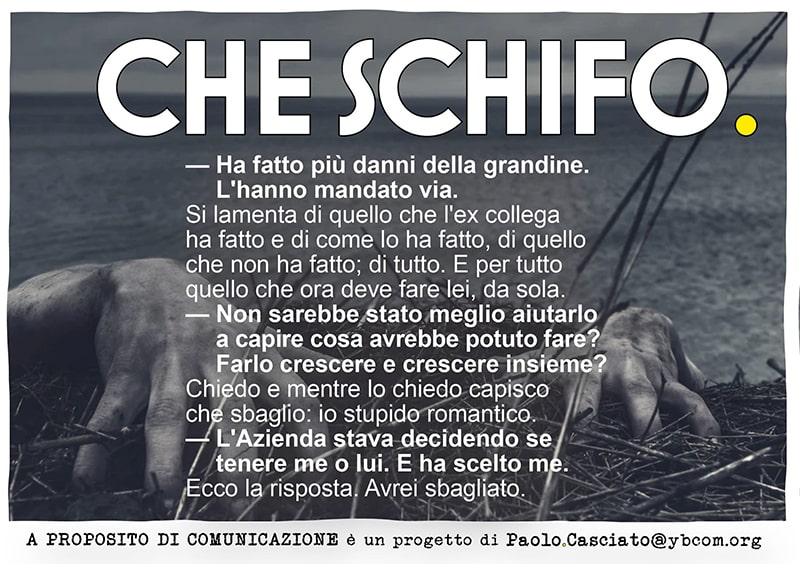 CHE SCHIFO.

— Ha fatto più danni della grandine. L'hanno mandato via.
Si lamenta di quello che l'ex collega ha fatto e di come lo ha fatto, di quello che non ha fatto; di tutto. E per tutto quello che ora deve fare lei, da sola.
— Non sarebbe stato meglio aiutarlo a capire cosa avrebbe potuto fare? Farlo crescere e crescere insieme?
Chiedo e mentre lo chiedo capisco che sbaglio: io stupido romantico.
— L'Azienda stava decidendo se tenere me o lui. E ha scelto me.
Ecco la risposta. Avrei sbagliato.

A PROPOSITO DI COMUNICAZIONE è un progetto di Paolo.Casciato@ybcom.org